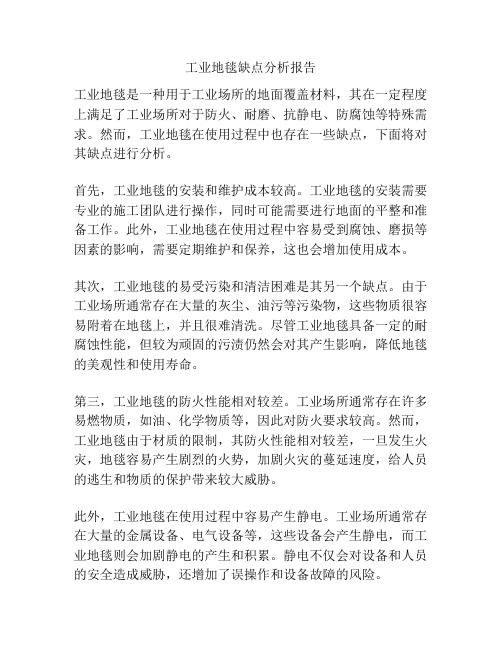 工业地毯缺点分析报告

工业地毯是一种用于工业场所的地面覆盖材料，其在一定程度上满足了工业场所对于防火、耐磨、抗静电、防腐蚀等特殊需求。然而，工业地毯在使用过程中也存在一些缺点，下面将对其缺点进行分析。

首先，工业地毯的安装和维护成本较高。工业地毯的安装需要专业的施工团队进行操作，同时可能需要进行地面的平整和准备工作。此外，工业地毯在使用过程中容易受到腐蚀、磨损等因素的影响，需要定期维护和保养，这也会增加使用成本。

其次，工业地毯的易受污染和清洁困难是其另一个缺点。由于工业场所通常存在大量的灰尘、油污等污染物，这些物质很容易附着在地毯上，并且很难清洗。尽管工业地毯具备一定的耐腐蚀性能，但较为顽固的污渍仍然会对其产生影响，降低地毯的美观性和使用寿命。

第三，工业地毯的防火性能相对较差。工业场所通常存在许多易燃物质，如油、化学物质等，因此对防火要求较高。然而，工业地毯由于材质的限制，其防火性能相对较差，一旦发生火灾，地毯容易产生剧烈的火势，加剧火灾的蔓延速度，给人员的逃生和物质的保护带来较大威胁。

此外，工业地毯在使用过程中容易产生静电。工业场所通常存在大量的金属设备、电气设备等，这些设备会产生静电，而工业地毯则会加剧静电的产生和积累。静电不仅会对设备和人员的安全造成威胁，还增加了误操作和设备故障的风险。